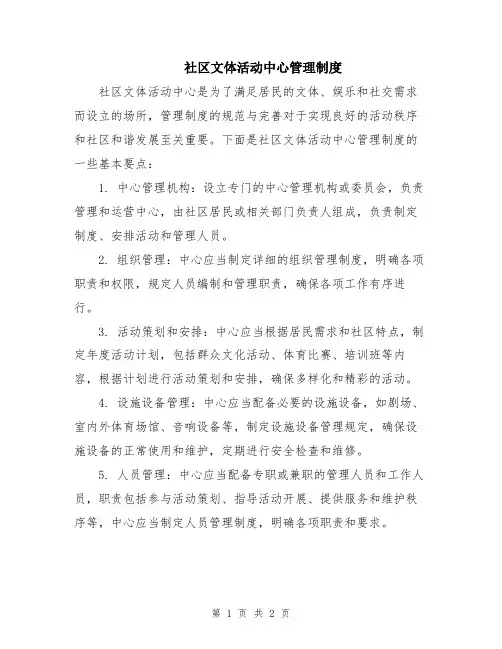 社区文体活动中心管理制度

社区文体活动中心是为了满足居民的文体、娱乐和社交需求而设立的场所，管理制度的规范与完善对于实现良好的活动秩序和社区和谐发展至关重要。下面是社区文体活动中心管理制度的一些基本要点：

1. 中心管理机构：设立专门的中心管理机构或委员会，负责管理和运营中心，由社区居民或相关部门负责人组成，负责制定制度、安排活动和管理人员。

2. 组织管理：中心应当制定详细的组织管理制度，明确各项职责和权限，规定人员编制和管理职责，确保各项工作有序进行。

3. 活动策划和安排：中心应当根据居民需求和社区特点，制定年度活动计划，包括群众文化活动、体育比赛、培训班等内容，根据计划进行活动策划和安排，确保多样化和精彩的活动。

4. 设施设备管理：中心应当配备必要的设施设备，如剧场、室内外体育场馆、音响设备等，制定设施设备管理规定，确保设施设备的正常使用和维护，定期进行安全检查和维修。

5. 人员管理：中心应当配备专职或兼职的管理人员和工作人员，职责包括参与活动策划、指导活动开展、提供服务和维护秩序等，中心应当制定人员管理制度，明确各项职责和要求。

第 1 页 共 2 页